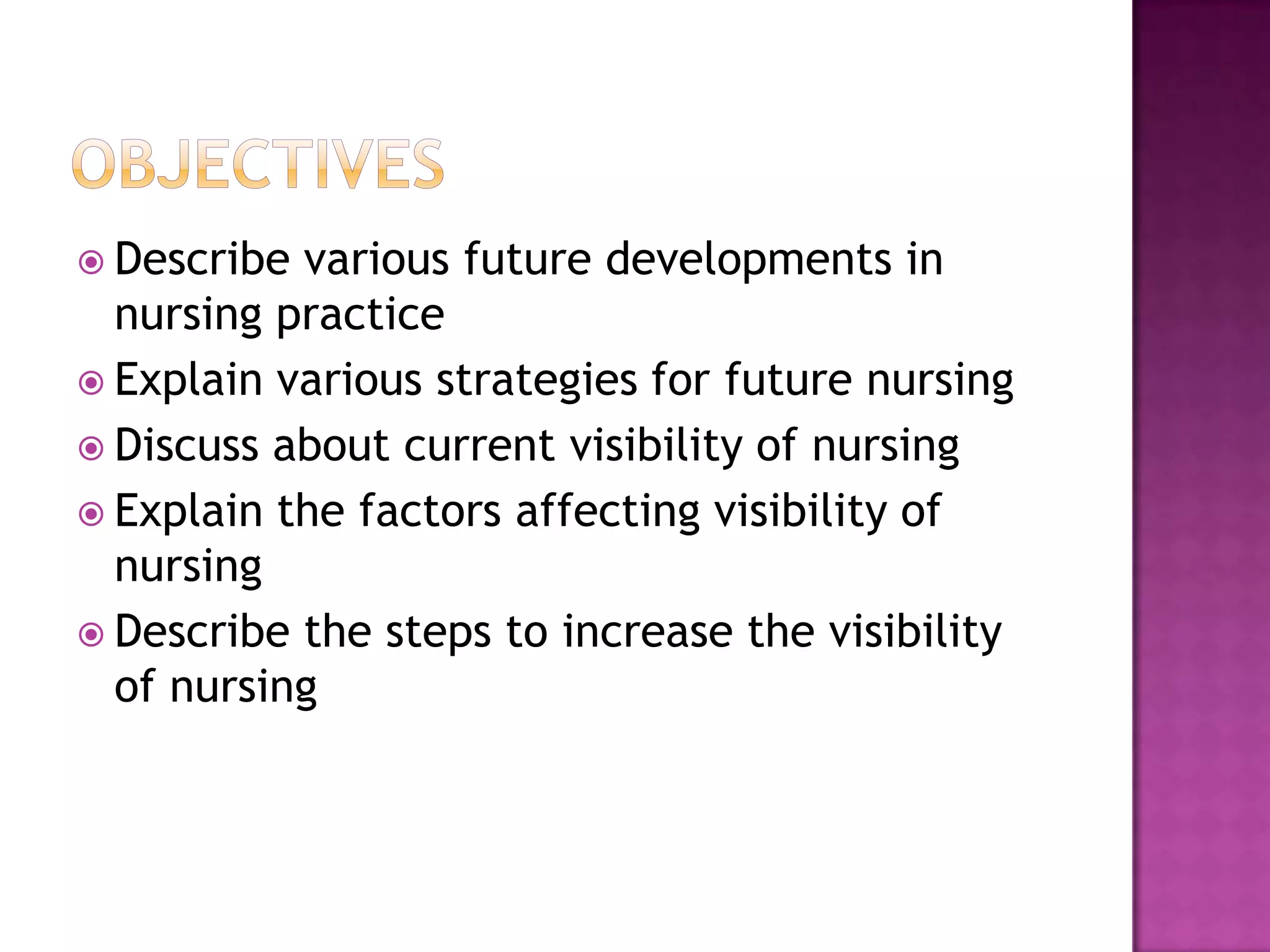 OBJECTIVES

Describe various future developments in nursing practice

Explain various strategies for future nursing

Discuss about current visibility of nursing

Explain the factors affecting visibility of nursing

Describe the steps to increase the visibility of nursing